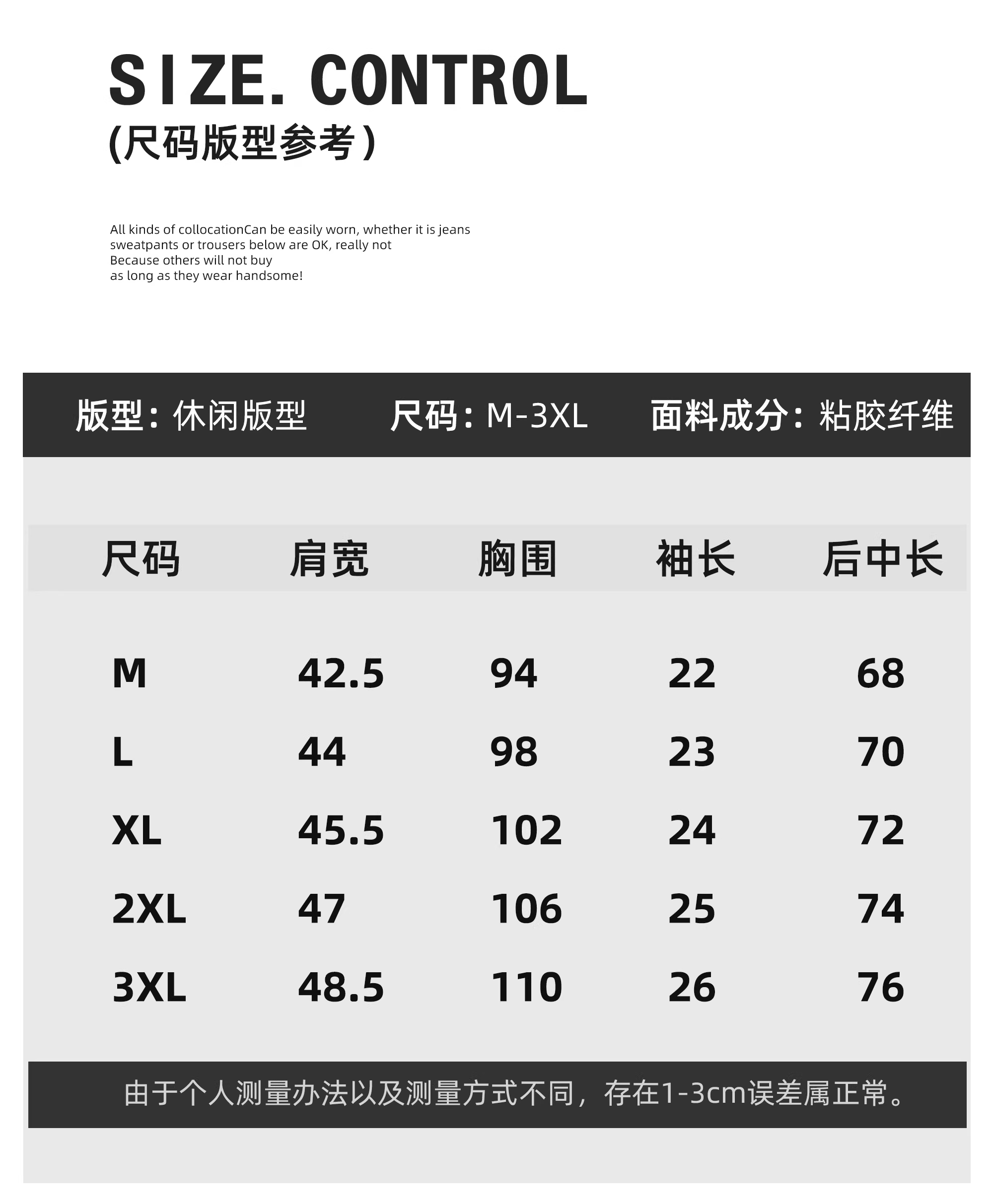 SIZE. CONTROL
(尺码版型参考)

All kinds of collocationCan be easily worn, whether it is jeans sweatpants or trousers below are OK, really not Because others will not buy as long as they wear handsome!

版型：休闲版型 尺码：M-3XL 面料成分：粘胶纤维

| 尺码 | 肩宽 | 胸围 | 袖长 | 后中长 |
|---|---|---|---|---|
| M | 42.5 | 94 | 22 | 68 |
| L | 44 | 98 | 23 | 70 |
| XL | 45.5 | 102 | 24 | 72 |
| 2XL | 47 | 106 | 25 | 74 |
| 3XL | 48.5 | 110 | 26 | 76 |

由于个人测量办法以及测量方式不同，存在1-3cm误差属正常。